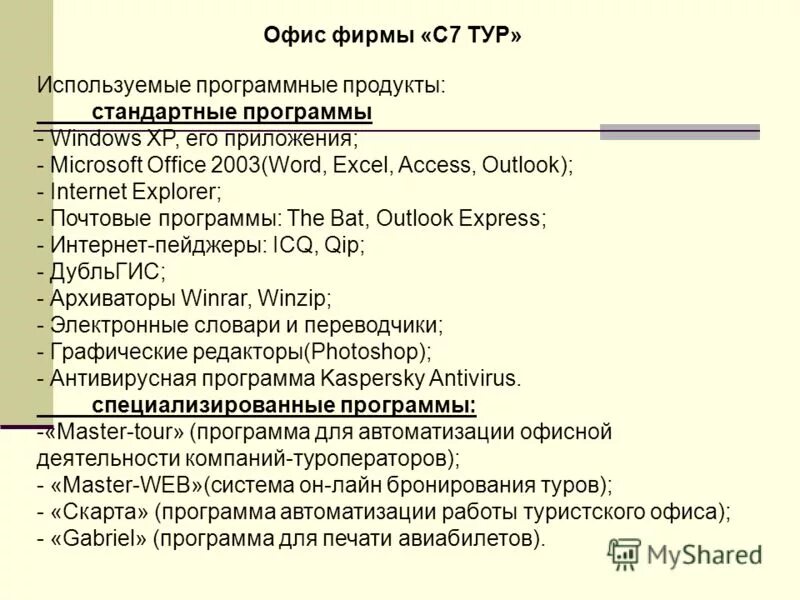 Офис фирмы «С7 ТУР»

Используемые программные продукты:
стандартные программы
- Windows XP, его приложения;
- Microsoft Office 2003(Word, Excel, Access, Outlook);
- Internet Explorer;
- Почтовые программы: The Bat, Outlook Express;
- Интернет-пейджеры: ICQ, Qip;
- ДубльГИС;
- Архиваторы Winrar, Winzip;
- Электронные словари и переводчики;
- Графические редакторы(Photoshop);
- Антивирусная программа Kaspersky Antivirus.
специализированные программы:
-«Master-tour» (программа для автоматизации офисной деятельности компаний-туроператоров);
- «Master-WEB»(система он-лайн бронирования туров);
- «Скарта» (программа автоматизации работы туристского офиса);
- «Gabriel» (программа для печати авиабилетов).

MyShared